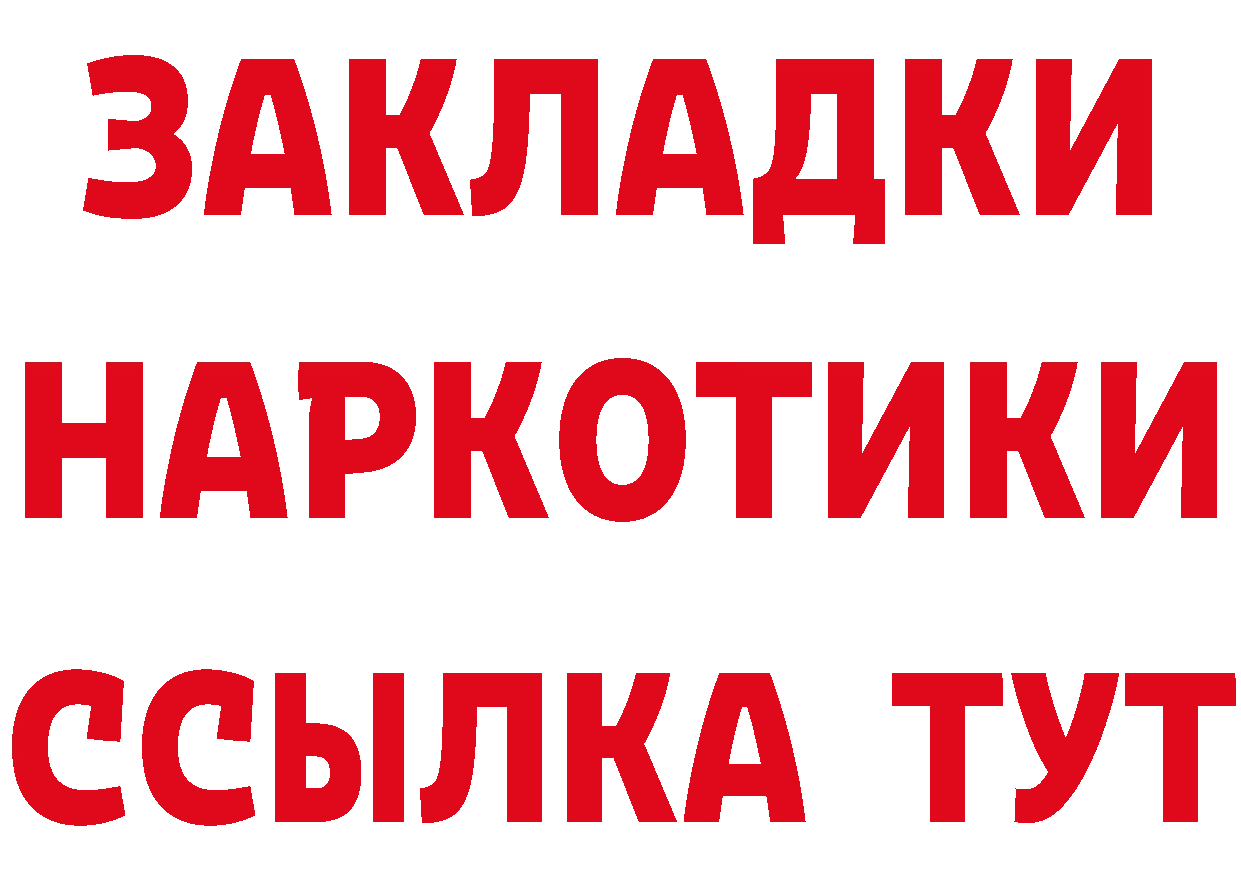 ЗАКЛАДКИ
НАРКОТИКИ
ССЫЛКА ТУТ